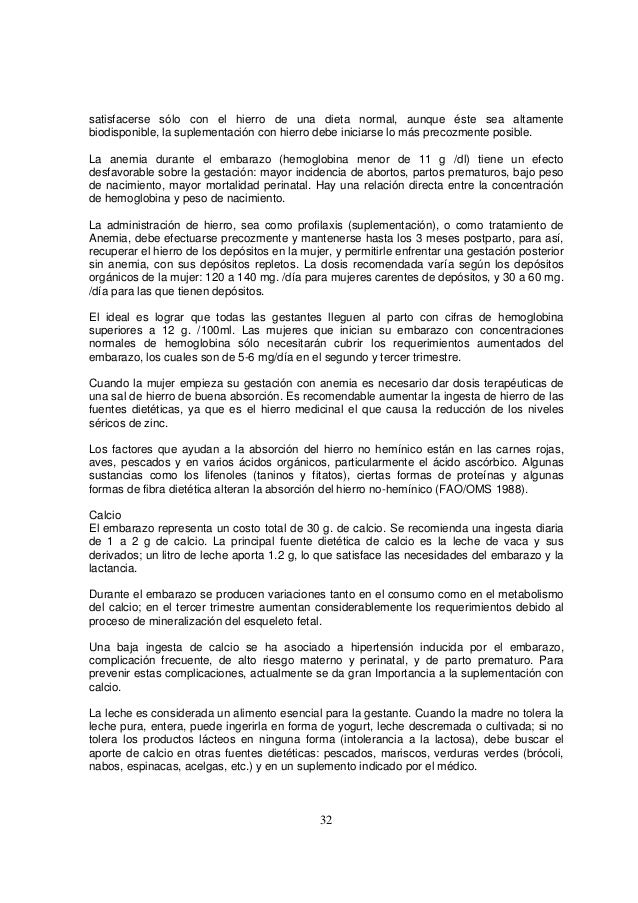 satisfacerse sólo con el hierro de una dieta normal, aunque éste sea altamente biodisponible, la suplementación con hierro debe iniciarse lo más precozmente posible.

La anemia durante el embarazo (hemoglobina menor de 11 g /dl) tiene un efecto desfavorable sobre la gestación: mayor incidencia de abortos, partos prematuros, bajo peso de nacimiento, mayor mortalidad perinatal. Hay una relación directa entre la concentración de hemoglobina y peso de nacimiento.

La administración de hierro, sea como profilaxis (suplementación), o como tratamiento de Anemia, debe efectuarse precozmente y mantenerse hasta los 3 meses postparto, para así, recuperar el hierro de los depósitos en la mujer, y permitirle enfrentar una gestación posterior sin anemia, con sus depósitos repletos. La dosis recomendada varía según los depósitos orgánicos de la mujer: 120 a 140 mg. /día para mujeres carentes de depósitos, y 30 a 60 mg. /día para las que tienen depósitos.

El ideal es lograr que todas las gestantes lleguen al parto con cifras de hemoglobina superiores a 12 g. /100ml. Las mujeres que inician su embarazo con concentraciones normales de hemoglobina sólo necesitarán cubrir los requerimientos aumentados del embarazo, los cuales son de 5-6 mg/día en el segundo y tercer trimestre.

Cuando la mujer empieza su gestación con anemia es necesario dar dosis terapéuticas de una sal de hierro de buena absorción. Es recomendable aumentar la ingesta de hierro de las fuentes dietéticas, ya que es el hierro medicinal el que causa la reducción de los niveles séricos de zinc.

Los factores que ayudan a la absorción del hierro no hemínico están en las carnes rojas, aves, pescados y en varios ácidos orgánicos, particularmente el ácido ascórbico. Algunas sustancias como los lifenoles (taninos y fitatos), ciertas formas de proteínas y algunas formas de fibra dietética alteran la absorción del hierro no-hemínico (FAO/OMS 1988).

Calcio
El embarazo representa un costo total de 30 g. de calcio. Se recomienda una ingesta diaria de 1 a 2 g de calcio. La principal fuente dietética de calcio es la leche de vaca y sus derivados; un litro de leche aporta 1.2 g, lo que satisface las necesidades del embarazo y la lactancia.

Durante el embarazo se producen variaciones tanto en el consumo como en el metabolismo del calcio; en el tercer trimestre aumentan considerablemente los requerimientos debido al proceso de mineralización del esqueleto fetal.

Una baja ingesta de calcio se ha asociado a hipertensión inducida por el embarazo, complicación frecuente, de alto riesgo materno y perinatal, y de parto prematuro. Para prevenir estas complicaciones, actualmente se da gran Importancia a la suplementación con calcio.

La leche es considerada un alimento esencial para la gestante. Cuando la madre no tolera la leche pura, entera, puede ingerirla en forma de yogurt, leche descremada o cultivada; si no tolera los productos lácteos en ninguna forma (intolerancia a la lactosa), debe buscar el aporte de calcio en otras fuentes dietéticas: pescados, mariscos, verduras verdes (brócoli, nabos, espinacas, acelgas, etc.) y en un suplemento indicado por el médico.

32